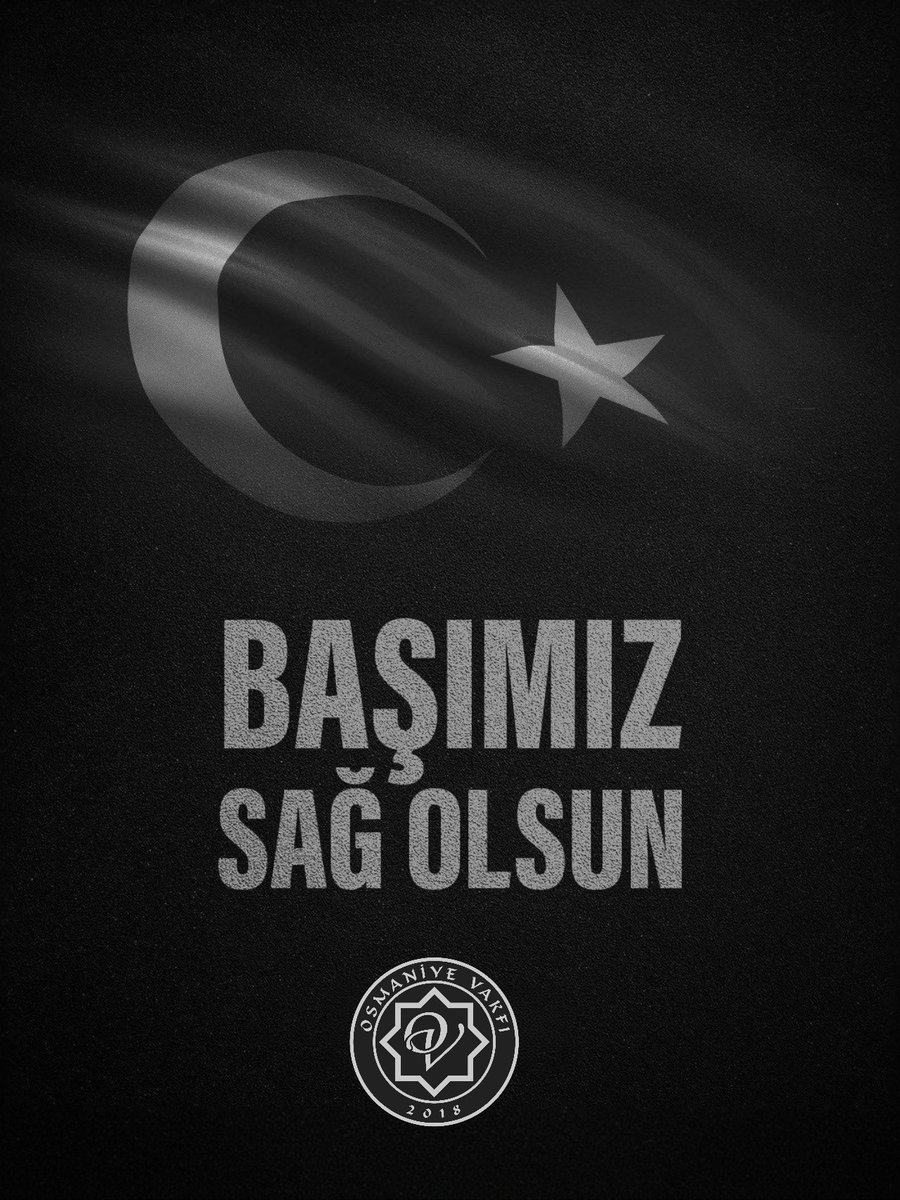 BAŞIMIZ
SAĞ OLSUN

OSMANİYE VAKFI
OV
2018